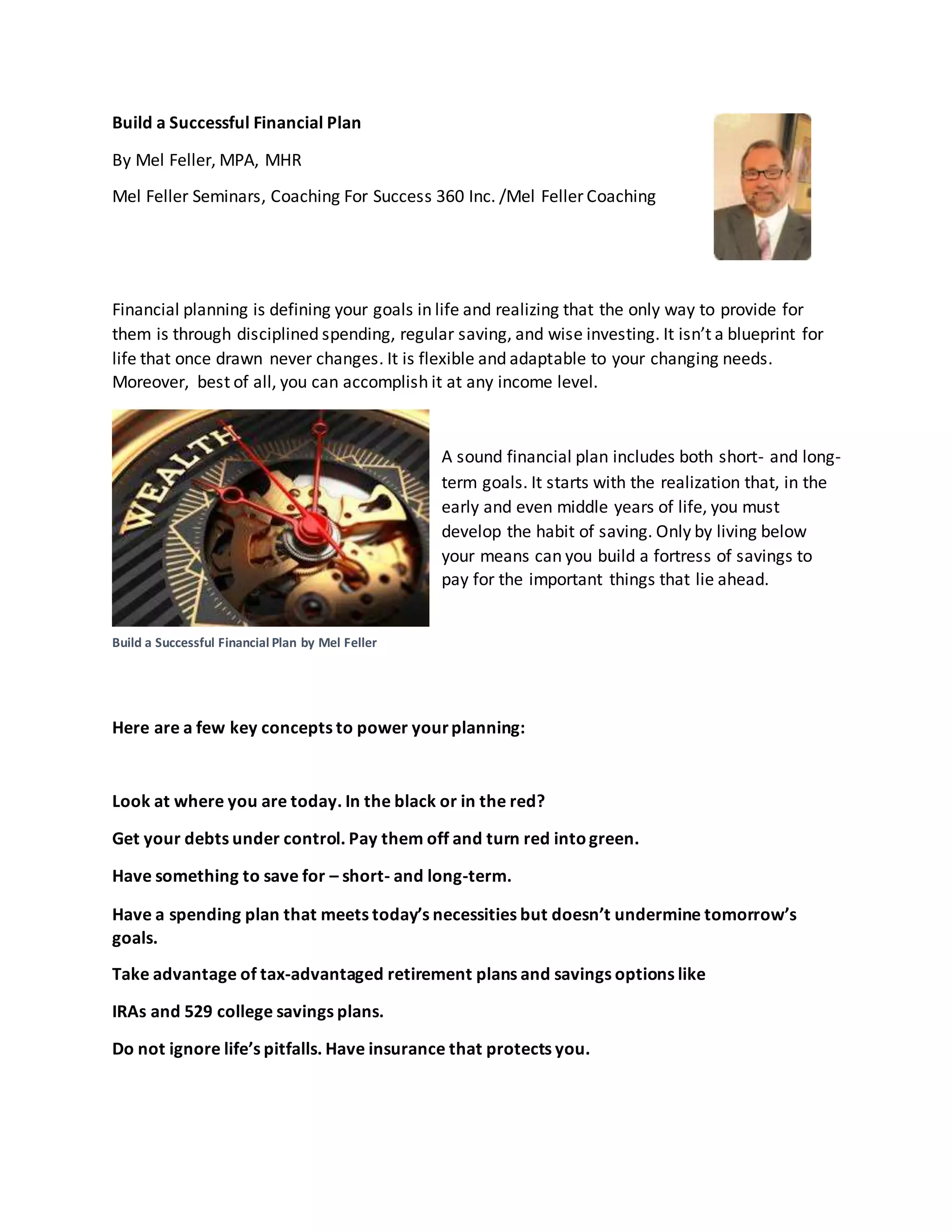 Build a Successful Financial Plan

By Mel Feller, MPA, MHR

Mel Feller Seminars, Coaching For Success 360 Inc. /Mel Feller Coaching

Financial planning is defining your goals in life and realizing that the only way to provide for them is through disciplined spending, regular saving, and wise investing. It isn't a blueprint for life that once drawn never changes. It is flexible and adaptable to your changing needs. Moreover, best of all, you can accomplish it at any income level.

WEALTH

A sound financial plan includes both short- and long-term goals. It starts with the realization that, in the early and even middle years of life, you must develop the habit of saving. Only by living below your means can you build a fortress of savings to pay for the important things that lie ahead.

Build a Successful Financial Plan by Mel Feller

Here are a few key concepts to power your planning:

Look at where you are today. In the black or in the red?

Get your debts under control. Pay them off and turn red into green.

Have something to save for – short- and long-term.

Have a spending plan that meets today's necessities but doesn't undermine tomorrow's goals.

Take advantage of tax-advantaged retirement plans and savings options like

IRAs and 529 college savings plans.

Do not ignore life's pitfalls. Have insurance that protects you.